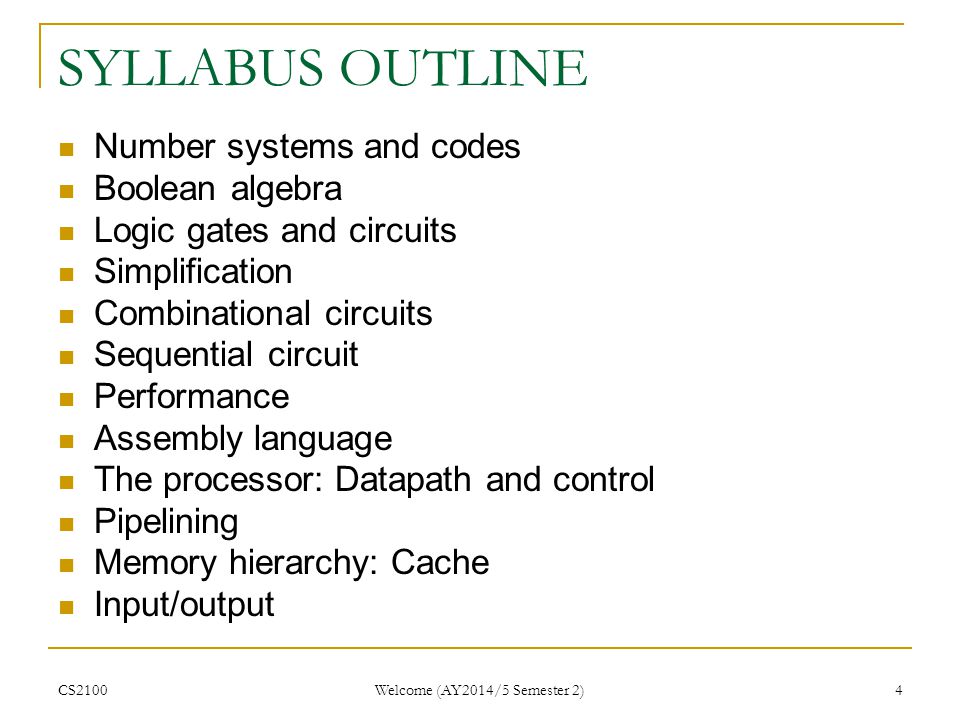 SYLLABUS OUTLINE

- Number systems and codes
- Boolean algebra
- Logic gates and circuits
- Simplification
- Combinational circuits
- Sequential circuit
- Performance
- Assembly language
- The processor: Datapath and control
- Pipelining
- Memory hierarchy: Cache
- Input/output

CS2100 Welcome (AY2014/5 Semester 2) 4